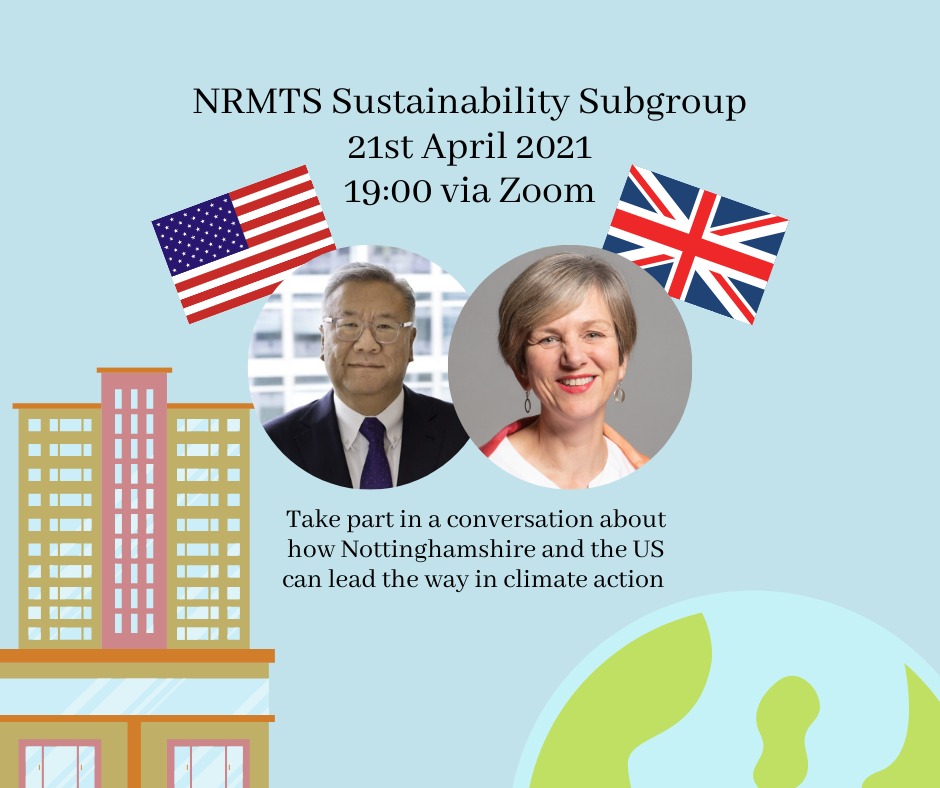 NRMTS Sustainability Subgroup
21st April 2021
19:00 via Zoom

Take part in a conversation about how Nottinghamshire and the US can lead the way in climate action